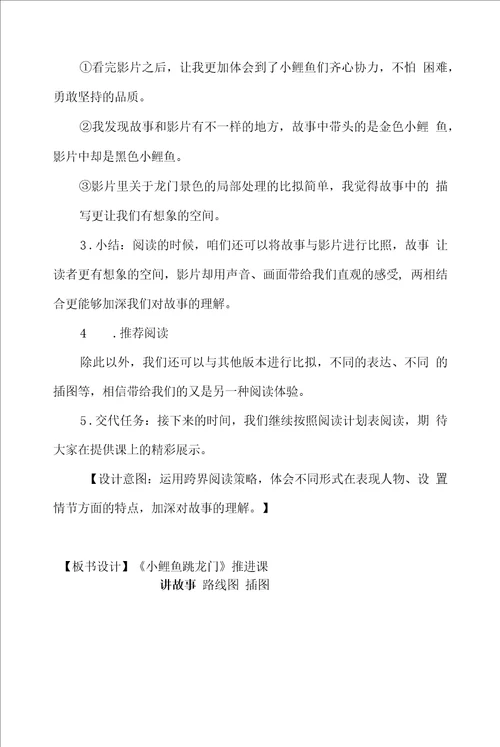 ①看完影片之后，让我更加体会到了小鲤鱼们齐心协力，不怕 困难，勇敢坚持的品质。

②我发现故事和影片有不一样的地方，故事中带头的是金色小鲤 鱼，影片中却是黑色小鲤鱼。

③影片里关于龙门景色的局部处理的比拟简单，我觉得故事中的 描写更让我们有想象的空间。

3．小结：阅读的时候，咱们还可以将故事与影片进行比照，故事 让读者更有想象的空间，影片却用声音、画面带给我们直观的感受，两相结合更能够加深我们对故事的理解。

4　．推荐阅读

除此以外，我们还可以与其他版本进行比拟，不同的表达、不同 的插图等，相信带给我们的又是另一种阅读体验。

5．交代任务：接下来的时间，我们继续按照阅读计划表阅读，期 待大家在提供课上的精彩展示。

【设计意图：运用跨界阅读策略，体会不同形式在表现人物、设 置情节方面的特点，加深对故事的理解。】

【板书设计】《小鲤鱼跳龙门》推进课

讲故事 路线图 插图